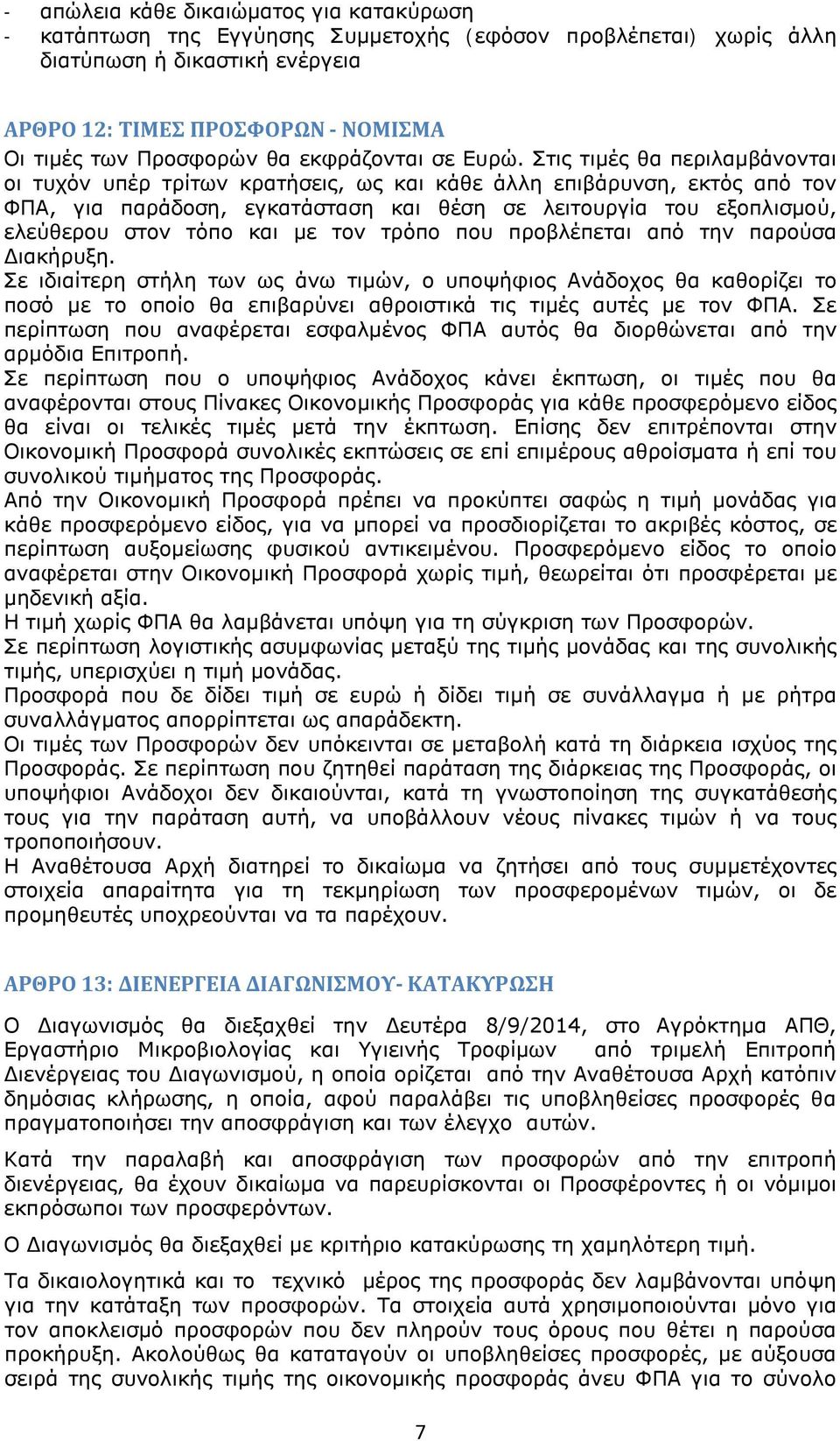 - απώλεια κάθε δικαιώματος για κατακύρωση
- κατάπτωση της Εγγύησης Συμμετοχής (εφόσον προβλέπεται) χωρίς άλλη διατύπωση ή δικαστική ενέργεια

ΑΡΘΡΟ 12: ΤΙΜΕΣ ΠΡΟΣΦΟΡΩΝ - ΝΟΜΙΣΜΑ
Οι τιμές των Προσφορών θα εκφράζονται σε Ευρώ. Στις τιμές θα περιλαμβάνονται οι τυχόν υπέρ τρίτων κρατήσεις, ως και κάθε άλλη επιβάρυνση, εκτός από τον ΦΠΑ, για παράδοση, εγκατάσταση και θέση σε λειτουργία του εξοπλισμού, ελεύθερου στον τόπο και με τον τρόπο που προβλέπεται από την παρούσα Διακήρυξη.
Σε ιδιαίτερη στήλη των ως άνω τιμών, ο υποψήφιος Ανάδοχος θα καθορίζει το ποσό με το οποίο θα επιβαρύνει αθροιστικά τις τιμές αυτές με τον ΦΠΑ. Σε περίπτωση που αναφέρεται εσφαλμένος ΦΠΑ αυτός θα διορθώνεται από την αρμόδια Επιτροπή.
Σε περίπτωση που ο υποψήφιος Ανάδοχος κάνει έκπτωση, οι τιμές που θα αναφέρονται στους Πίνακες Οικονομικής Προσφοράς για κάθε προσφερόμενο είδος θα είναι οι τελικές τιμές μετά την έκπτωση. Επίσης δεν επιτρέπονται στην Οικονομική Προσφορά συνολικές εκπτώσεις σε επί επιμέρους αθροίσματα ή επί του συνολικού τιμήματος της Προσφοράς.
Από την Οικονομική Προσφορά πρέπει να προκύπτει σαφώς η τιμή μονάδας για κάθε προσφερόμενο είδος, για να μπορεί να προσδιορίζεται το ακριβές κόστος, σε περίπτωση αυξομείωσης φυσικού αντικειμένου. Προσφερόμενο είδος το οποίο αναφέρεται στην Οικονομική Προσφορά χωρίς τιμή, θεωρείται ότι προσφέρεται με μηδενική αξία.
Η τιμή χωρίς ΦΠΑ θα λαμβάνεται υπόψη για τη σύγκριση των Προσφορών.
Σε περίπτωση λογιστικής ασυμφωνίας μεταξύ της τιμής μονάδας και της συνολικής τιμής, υπερισχύει η τιμή μονάδας.
Προσφορά που δε δίδει τιμή σε ευρώ ή δίδει τιμή σε συνάλλαγμα ή με ρήτρα συναλλάγματος απορρίπτεται ως απαράδεκτη.
Οι τιμές των Προσφορών δεν υπόκεινται σε μεταβολή κατά τη διάρκεια ισχύος της Προσφοράς. Σε περίπτωση που ζητηθεί παράταση της διάρκειας της Προσφοράς, οι υποψήφιοι Ανάδοχοι δεν δικαιούνται, κατά τη γνωστοποίηση της συγκατάθεσής τους για την παράταση αυτή, να υποβάλλουν νέους πίνακες τιμών ή να τους τροποποιήσουν.
Η Αναθέτουσα Αρχή διατηρεί το δικαίωμα να ζητήσει από τους συμμετέχοντες στοιχεία απαραίτητα για τη τεκμηρίωση των προσφερομένων τιμών, οι δε προμηθευτές υποχρεούνται να τα παρέχουν.

ΑΡΘΡΟ 13: ΔΙΕΝΕΡΓΕΙΑ ΔΙΑΓΩΝΙΣΜΟΥ- ΚΑΤΑΚΥΡΩΣΗ
Ο Διαγωνισμός θα διεξαχθεί την Δευτέρα 8/9/2014, στο Αγρόκτημα ΑΠΘ, Εργαστήριο Μικροβιολογίας και Υγιεινής Τροφίμων από τριμελή Επιτροπή Διενέργειας του Διαγωνισμού, η οποία ορίζεται από την Αναθέτουσα Αρχή κατόπιν δημόσιας κλήρωσης, η οποία, αφού παραλάβει τις υποβληθείσες προσφορές θα πραγματοποιήσει την αποσφράγιση και των έλεγχο αυτών.

Κατά την παραλαβή και αποσφράγιση των προσφορών από την επιτροπή διενέργειας, θα έχουν δικαίωμα να παρευρίσκονται οι Προσφέροντες ή οι νόμιμοι εκπρόσωποι των προσφερόντων.

Ο Διαγωνισμός θα διεξαχθεί με κριτήριο κατακύρωσης τη χαμηλότερη τιμή.

Τα δικαιολογητικά και το τεχνικό μέρος της προσφοράς δεν λαμβάνονται υπόψη για την κατάταξη των προσφορών. Τα στοιχεία αυτά χρησιμοποιούνται μόνο για τον αποκλεισμό προσφορών που δεν πληρούν τους όρους που θέτει η παρούσα προκήρυξη. Ακολούθως θα καταταγούν οι υποβληθείσες προσφορές, με αύξουσα σειρά της συνολικής τιμής της οικονομικής προσφοράς άνευ ΦΠΑ για το σύνολο

7